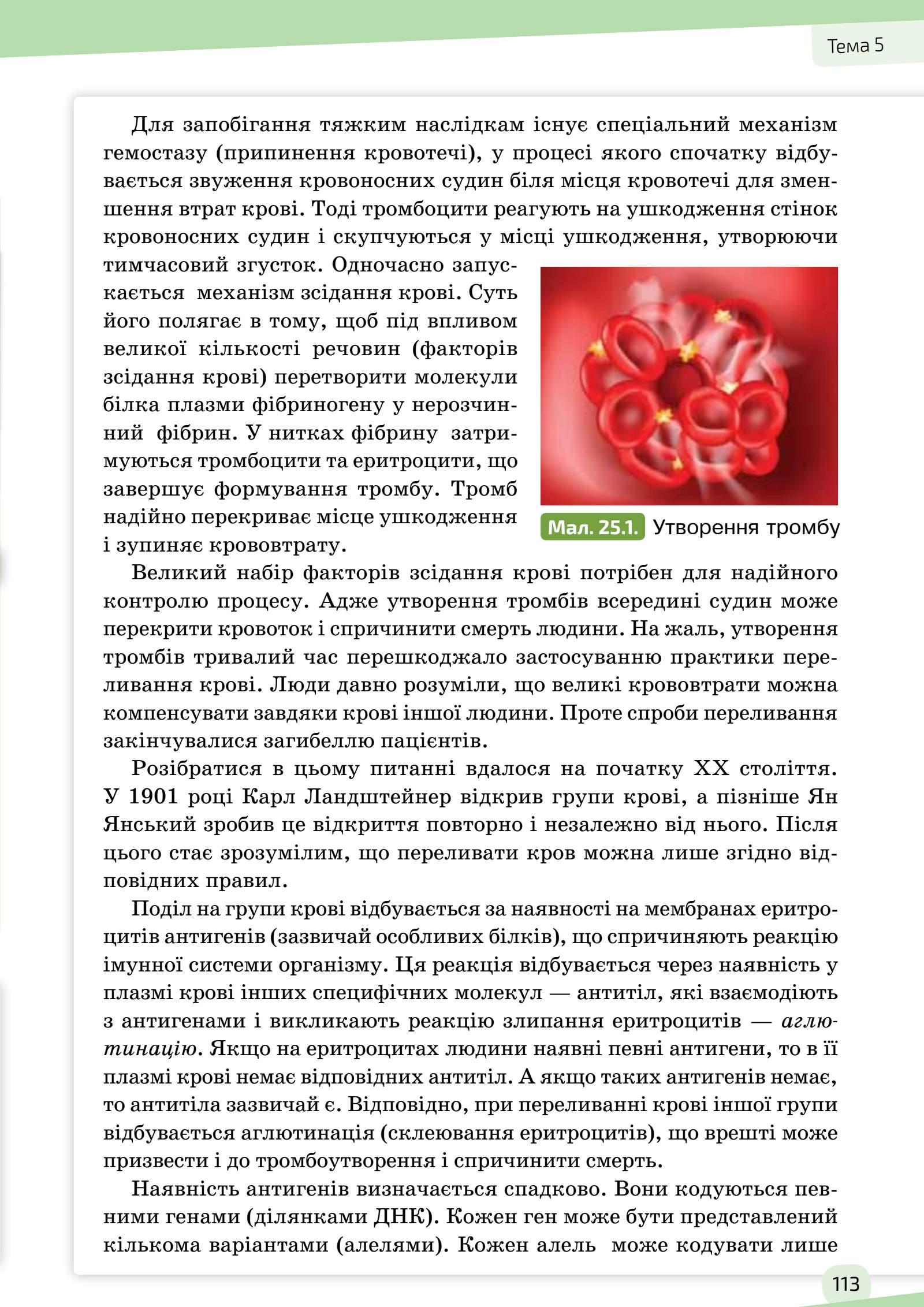 Тема 5

Для запобігання тяжким наслідкам існує спеціальний механізм гемостазу (припинення кровотечі), у процесі якого спочатку відбувається звуження кровоносних судин біля місця кровотечі для зменшення втрат крові. Тоді тромбоцити реагують на ушкодження стінок кровоносних судин і скупчуються у місці ушкодження, утворюючи тимчасовий згусток. Одночасно запускається механізм зсідання крові. Суть його полягає в тому, щоб під впливом великої кількості речовин (факторів зсідання крові) перетворити молекули білка плазми фібриногену у нерозчинний фібрин. У нитках фібрину затримуються тромбоцити та еритроцити, що завершує формування тромбу. Тромб надійно перекриває місце ушкодження і зупиняє крововтрату.

Мал. 25.1. Утворення тромбу

Великий набір факторів зсідання крові потрібен для надійного контролю процесу. Адже утворення тромбів всередині судин може перекрити кровоток і спричинити смерть людини. На жаль, утворення тромбів тривалий час перешкоджало застосуванню практики переливання крові. Люди давно розуміли, що великі крововтрати можна компенсувати завдяки крові іншої людини. Проте спроби переливання закінчувалися загибеллю пацієнтів.

Розібратися в цьому питанні вдалося на початку XX століття. У 1901 році Карл Ландштейнер відкрив групи крові, а пізніше Ян Янський зробив це відкриття повторно і незалежно від нього. Після цього стає зрозумілим, що переливати кров можна лише згідно відповідних правил.

Поділ на групи крові відбувається за наявності на мембранах еритроцитів антигенів (зазвичай особливих білків), що спричиняють реакцію імунної системи організму. Ця реакція відбувається через наявність у плазмі крові інших специфічних молекул — антитіл, які взаємодіють з антигенами і викликають реакцію злипання еритроцитів — аглютинацію. Якщо на еритроцитах людини наявні певні антигени, то в її плазмі крові немає відповідних антитіл. А якщо таких антигенів немає, то антитіла зазвичай є. Відповідно, при переливанні крові іншої групи відбувається аглютинація (склеювання еритроцитів), що врешті може призвести і до тромбоутворення і спричинити смерть.

Наявність антигенів визначається спадково. Вони кодуються певними генами (ділянками ДНК). Кожен ген може бути представлений кількома варіантами (алелями). Кожен алель може кодувати лише

113